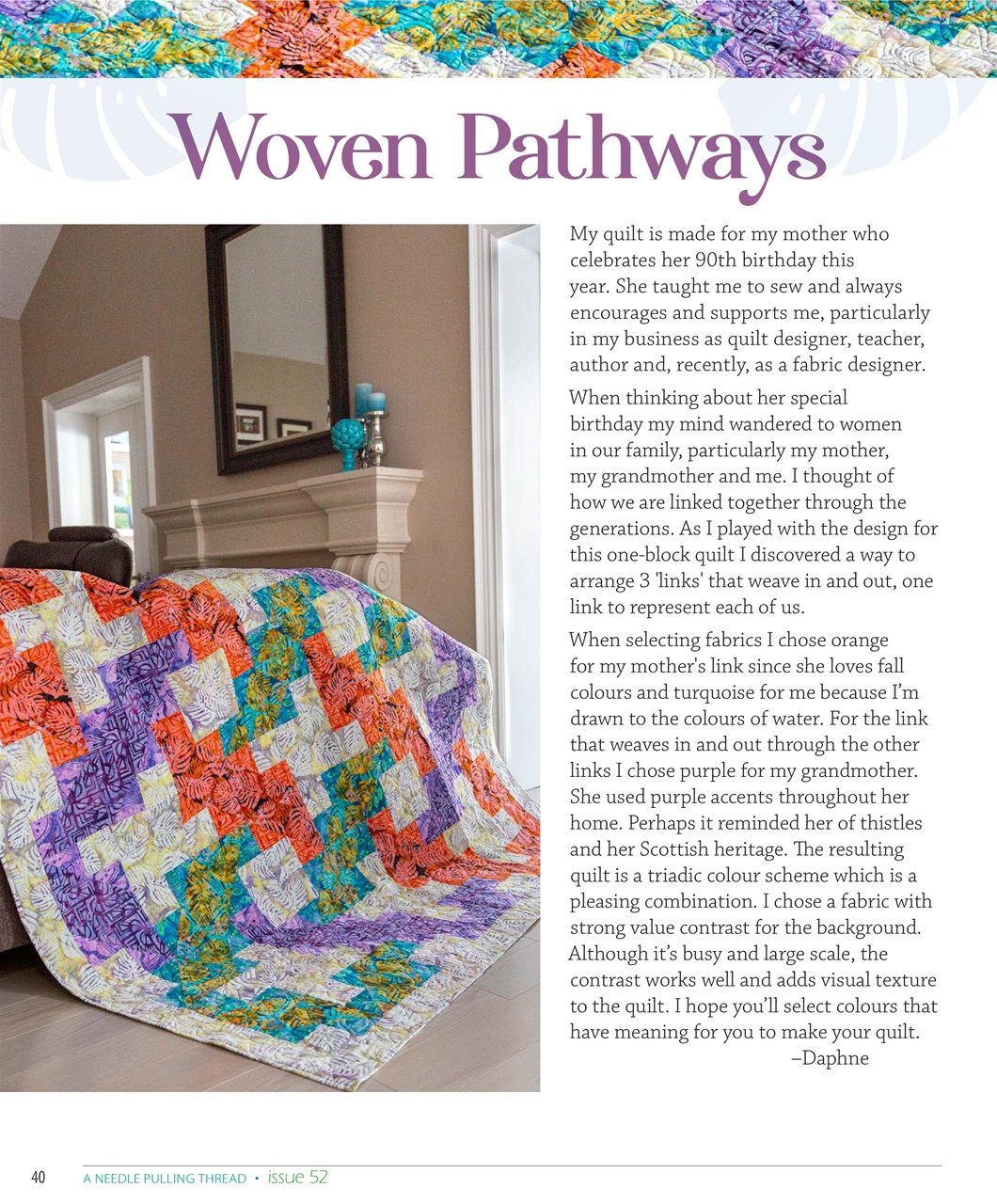 Woven Pathways

My quilt is made for my mother who celebrates her 90th birthday this year. She taught me to sew and always encourages and supports me, particularly in my business as quilt designer, teacher, author and, recently, as a fabric designer.

When thinking about her special birthday my mind wandered to women in our family, particularly my mother, my grandmother and me. I thought of how we are linked together through the generations. As I played with the design for this one-block quilt I discovered a way to arrange 3 'links' that weave in and out, one link to represent each of us.

When selecting fabrics I chose orange for my mother's link since she loves fall colours and turquoise for me because I'm drawn to the colours of water. For the link that weaves in and out through the other links I chose purple for my grandmother. She used purple accents throughout her home. Perhaps it reminded her of thistles and her Scottish heritage. The resulting quilt is a triadic colour scheme which is a pleasing combination. I chose a fabric with strong value contrast for the background. Although it's busy and large scale, the contrast works well and adds visual texture to the quilt. I hope you'll select colours that have meaning for you to make your quilt.
–Daphne

40 A NEEDLE PULLING THREAD • issue 52